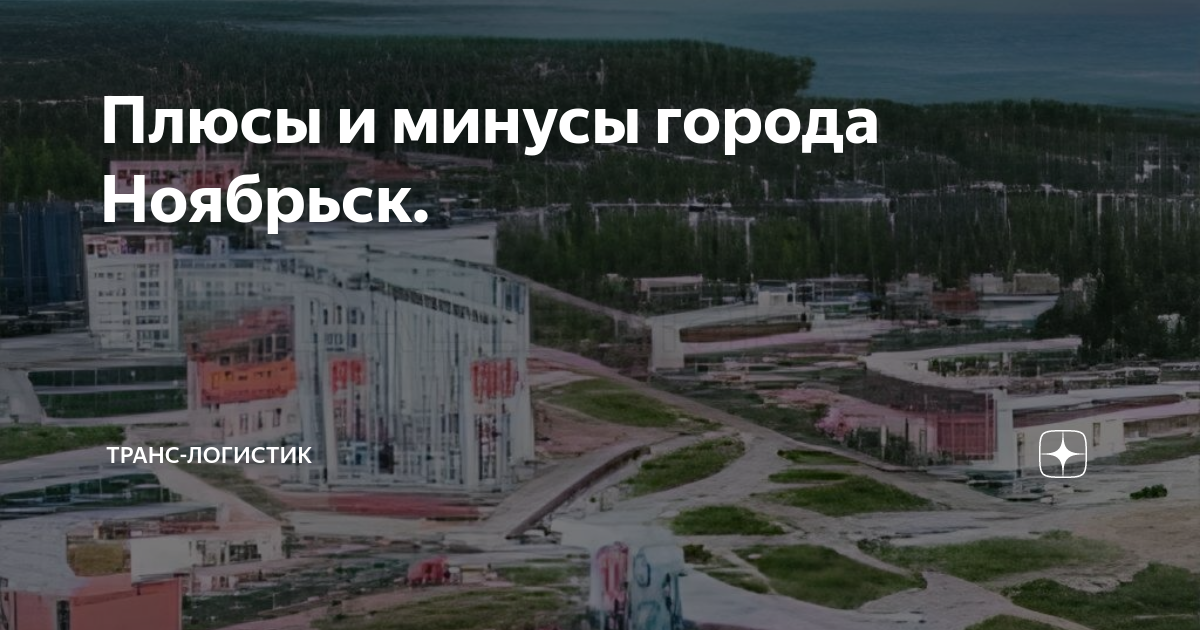 Плюсы и минусы города Ноябрьск.

ТРАНС-ЛОГИСТИК